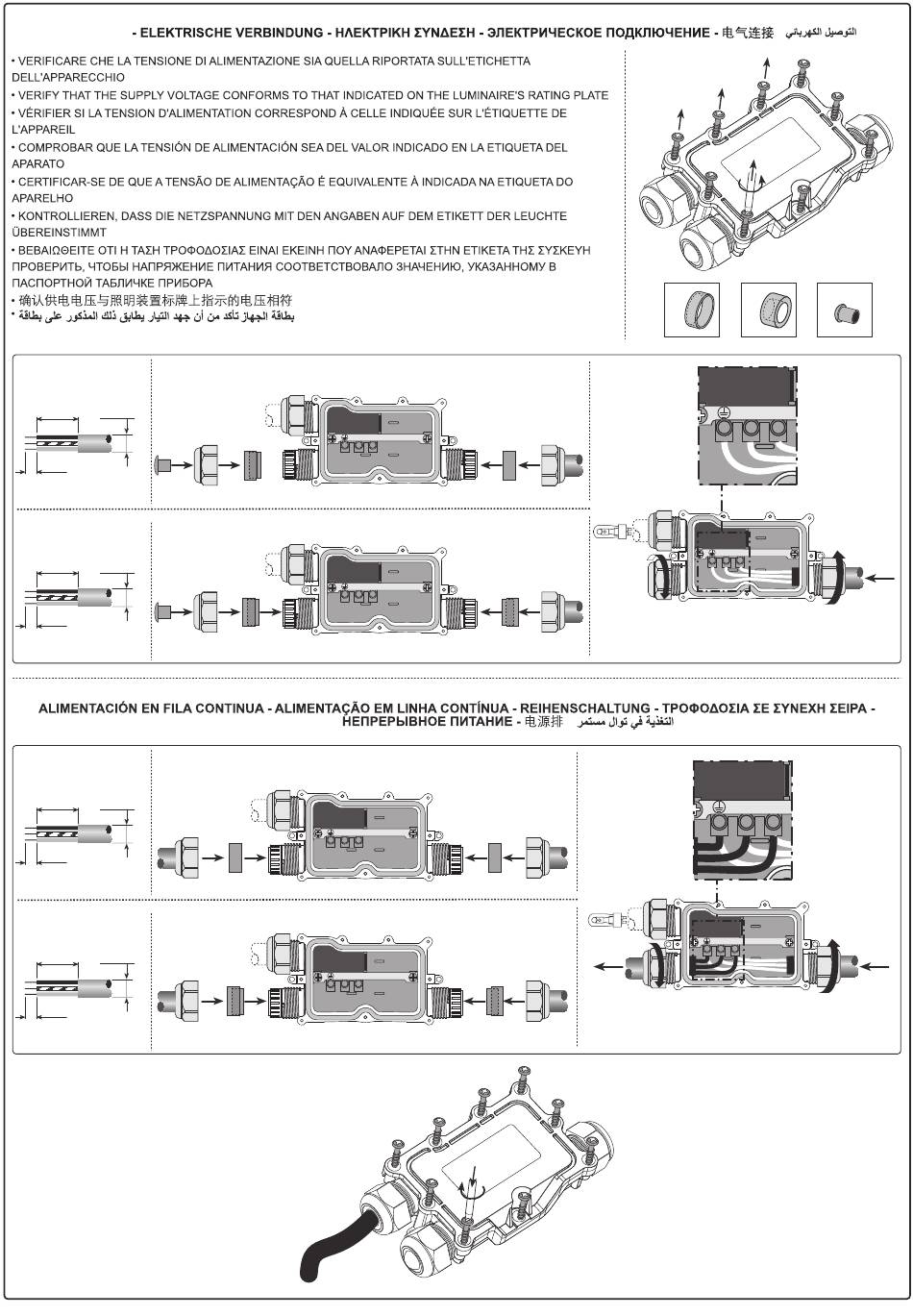 - ELEKTRISCHE VERBINDUNG - ΗΛΕΚΤΡΙΚΗ ΣΥΝΔΕΣΗ - ЭЛЕКТРИЧЕСКОЕ ПОДКЛЮЧЕНИЕ - 电气连接 التوصيل الكهربائي

• VERIFICARE CHE LA TENSIONE DI ALIMENTAZIONE SIA QUELLA RIPORTATA SULL'ETICHETTA DELL'APPARECCHIO
• VERIFY THAT THE SUPPLY VOLTAGE CONFORMS TO THAT INDICATED ON THE LUMINAIRE'S RATING PLATE
• VÉRIFIER SI LA TENSION D'ALIMENTATION CORRESPOND À CELLE INDIQUÉE SUR L'ÉTIQUETTE DE L'APPAREIL
• COMPROBAR QUE LA TENSIÓN DE ALIMENTACIÓN SEA DEL VALOR INDICADO EN LA ETIQUETA DEL APARATO
• CERTIFICAR-SE DE QUE A TENSÃO DE ALIMENTAÇÃO É EQUIVALENTE À INDICADA NA ETIQUETA DO APARELHO
• KONTROLLIEREN, DASS DIE NETZSPANNUNG MIT DEN ANGABEN AUF DEM ETIKETT DER LEUCHTE ÜBEREINSTIMMT
• ΒΕΒΑΙΩΘΕΙΤΕ ΟΤΙ Η ΤΑΣΗ ΤΡΟΦΟΔΟΣΙΑΣ ΕΙΝΑΙ ΕΚΕΙΝΗ ΠΟΥ ΑΝΑΦΕΡΕΤΑΙ ΣΤΗΝ ΕΤΙΚΕΤΑ ΤΗΣ ΣΥΣΚΕΥΗ
ПРОВЕРИТЬ, ЧТОБЫ НАПРЯЖЕНИЕ ПИТАНИЯ СООТВЕТСТВОВАЛО ЗНАЧЕНИЮ, УКАЗАННОМУ В ПАСПОРТНОЙ ТАБЛИЧКЕ ПРИБОРА
• 确认供电电压与照明装置标牌上指示的电压相符
• بطاقة الجهاز تأكد من أن جهد التيار يطابق ذلك المذكور على بطاقة

ALIMENTACIÓN EN FILA CONTINUA - ALIMENTAÇÃO EM LINHA CONTÍNUA - REIHENSCHALTUNG - ΤΡΟΦΟΔΟΣΙΑ ΣΕ ΣΥΝΕΧΗ ΣΕΙΡΑ - НЕПРЕРЫВНОЕ ПИТАНИЕ - 电源排 التغذية في توال مستمر